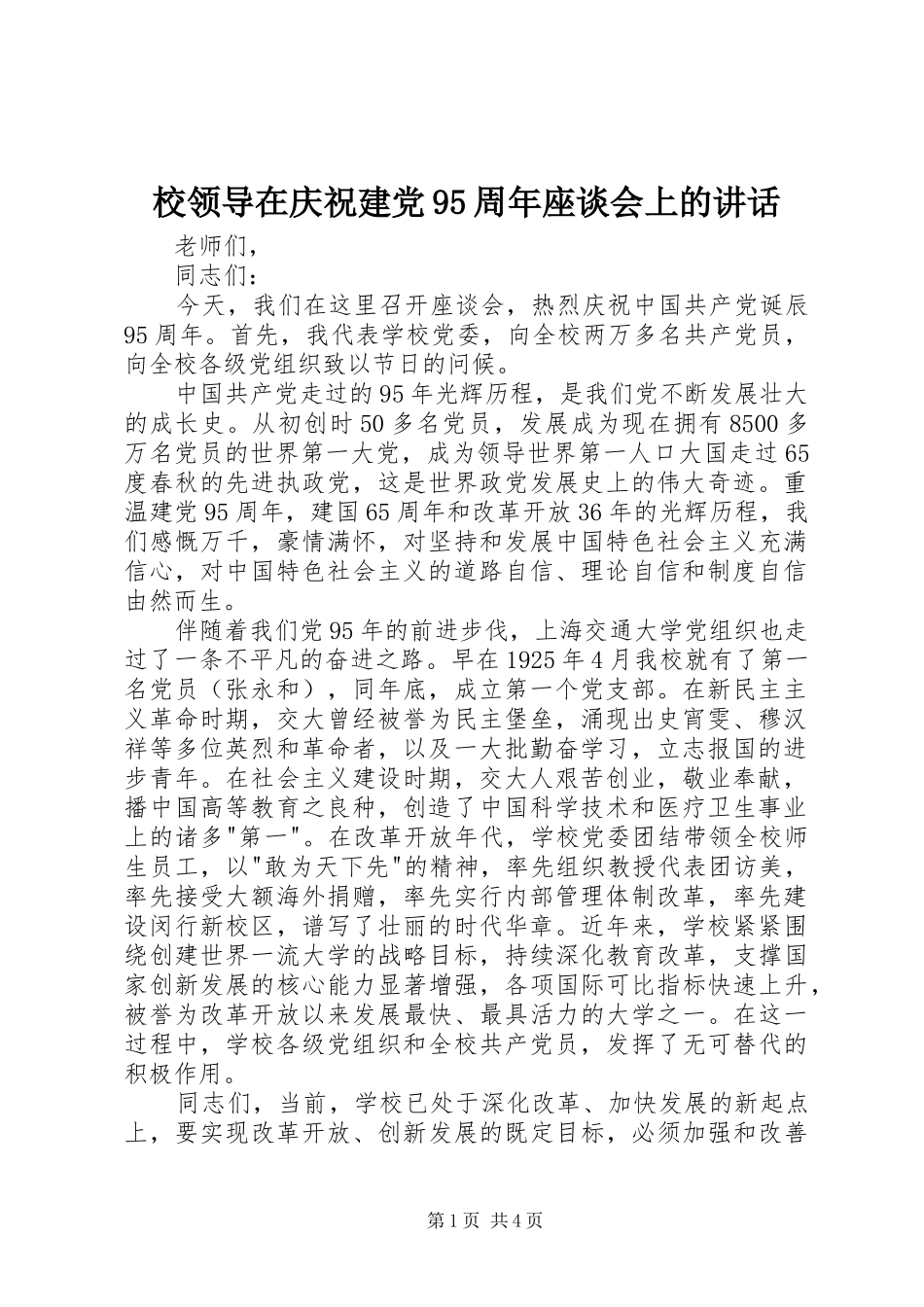 校领导在庆祝建党95周年座谈会上的讲话

老师们，

同志们：

今天，我们在这里召开座谈会，热烈庆祝中国共产党诞辰95周年。首先，我代表学校党委，向全校两万多名共产党员，向全校各级党组织致以节日的问候。

中国共产党走过的95年光辉历程，是我们党不断发展壮大的成长史。从初创时50多名党员，发展成为现在拥有8500多万名党员的世界第一大党，成为领导世界第一人口大国走过65度春秋的先进执政党，这是世界政党发展史上的伟大奇迹。重温建党95周年，建国65周年和改革开放36年的光辉历程，我们感慨万千，豪情满怀，对坚持和发展中国特色社会主义充满信心，对中国特色社会主义的道路自信、理论自信和制度自信由然而生。

伴随着我们党95年的前进步伐，上海交通大学党组织也走过了一条不平凡的奋进之路。早在1925年4月我校就有了第一名党员（张永和），同年底，成立第一个党支部。在新民主主义革命时期，交大曾经被誉为民主堡垒，涌现出史宵雯、穆汉祥等多位英烈和革命者，以及一大批勤奋学习，立志报国的进步青年。在社会主义建设时期，交大人艰苦创业，敬业奉献，播中国高等教育之良种，创造了中国科学技术和医疗卫生事业上的诸多"第一"。在改革开放年代，学校党委团结带领全校师生员工，以"敢为天下先"的精神，率先组织教授代表团访美，率先接受大额海外捐赠，率先实行内部管理体制改革，率先建设闵行新校区，谱写了壮丽的时代华章。近年来，学校紧紧围绕创建世界一流大学的战略目标，持续深化教育改革，支撑国家创新发展的核心能力显著增强，各项国际可比指标快速上升，被誉为改革开放以来发展最快、最具活力的大学之一。在这一过程中，学校各级党组织和全校共产党员，发挥了无可替代的积极作用。

同志们，当前，学校已处于深化改革、加快发展的新起点上，要实现改革开放、创新发展的既定目标，必须加强和改善

第1页 共4页